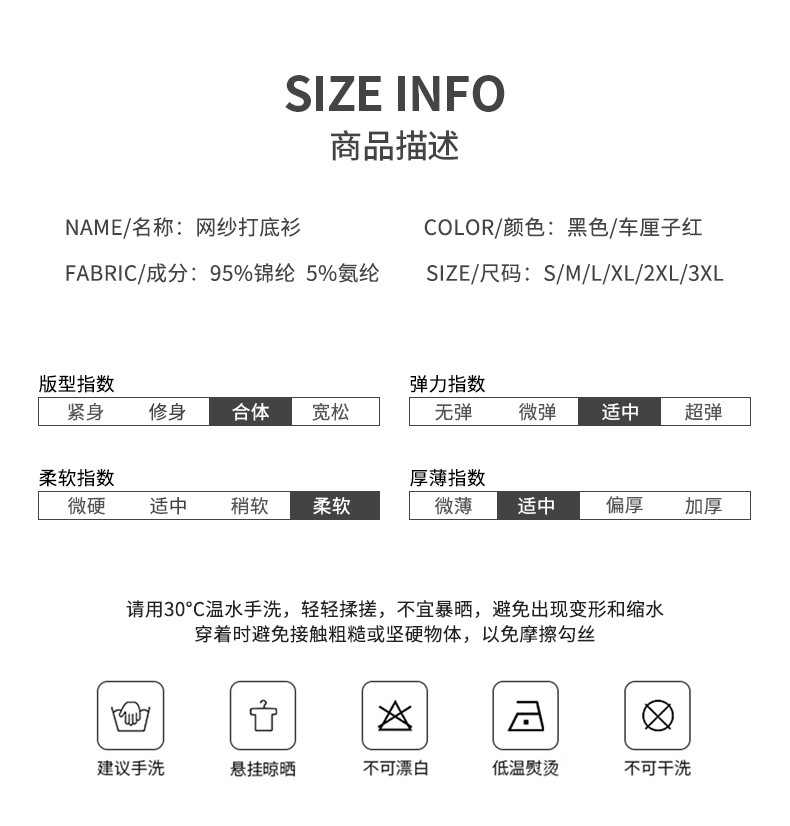 SIZE INFO
商品描述

NAME/名称：网纱打底衫

FABRIC/成分：95%锦纶 5%氨纶

COLOR/颜色：黑色/车厘子红

SIZE/尺码：S/M/L/XL/2XL/3XL

版型指数
紧身 修身 合体 宽松

柔软指数
微硬 适中 稍软 柔软

弹力指数
无弹 微弹 适中 超弹

厚薄指数
微薄 适中 偏厚 加厚

请用30°C温水手洗，轻轻揉搓，不宜暴晒，避免出现变形和缩水
穿着时避免接触粗糙或坚硬物体，以免摩擦勾丝

建议手洗 悬挂晾晒 不可漂白 低温熨烫 不可干洗